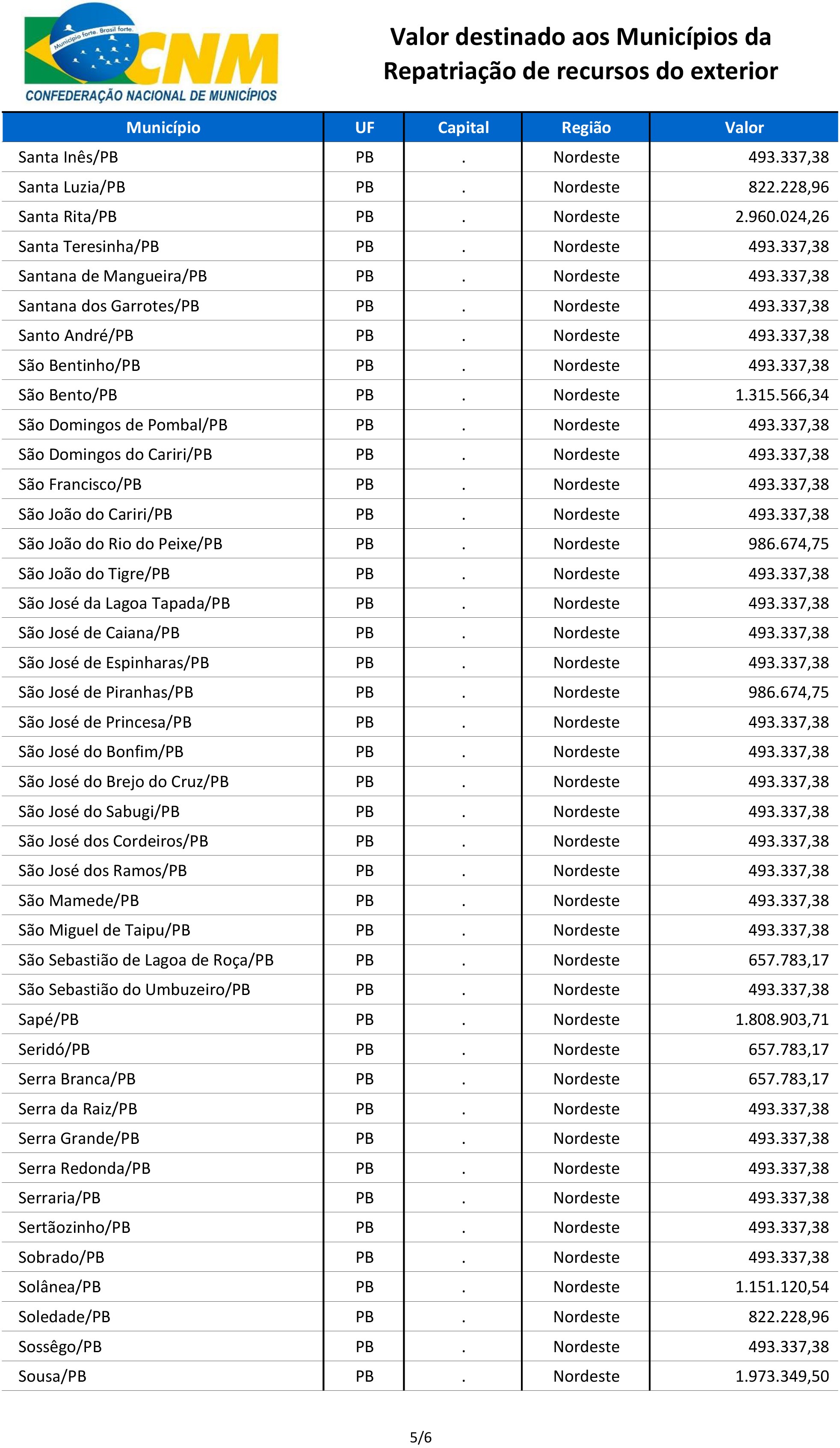 Município forte. Brasil forte.
CNM
CONFEDERAÇÃO NACIONAL DE MUNICÍPIOS

Valor destinado aos Municípios da Repatriação de recursos do exterior

| Município | UF | Capital | Região | Valor |
|---|---|---|---|---|
| Santa Inês/PB | PB | . | Nordeste | 493.337,38 |
| Santa Luzia/PB | PB | . | Nordeste | 822.228,96 |
| Santa Rita/PB | PB | . | Nordeste | 2.960.024,26 |
| Santa Teresinha/PB | PB | . | Nordeste | 493.337,38 |
| Santana de Mangueira/PB | PB | . | Nordeste | 493.337,38 |
| Santana dos Garrotes/PB | PB | . | Nordeste | 493.337,38 |
| Santo André/PB | PB | . | Nordeste | 493.337,38 |
| São Bentinho/PB | PB | . | Nordeste | 493.337,38 |
| São Bento/PB | PB | . | Nordeste | 1.315.566,34 |
| São Domingos de Pombal/PB | PB | . | Nordeste | 493.337,38 |
| São Domingos do Cariri/PB | PB | . | Nordeste | 493.337,38 |
| São Francisco/PB | PB | . | Nordeste | 493.337,38 |
| São João do Cariri/PB | PB | . | Nordeste | 493.337,38 |
| São João do Rio do Peixe/PB | PB | . | Nordeste | 986.674,75 |
| São João do Tigre/PB | PB | . | Nordeste | 493.337,38 |
| São José da Lagoa Tapada/PB | PB | . | Nordeste | 493.337,38 |
| São José de Caiana/PB | PB | . | Nordeste | 493.337,38 |
| São José de Espinharas/PB | PB | . | Nordeste | 493.337,38 |
| São José de Piranhas/PB | PB | . | Nordeste | 986.674,75 |
| São José de Princesa/PB | PB | . | Nordeste | 493.337,38 |
| São José do Bonfim/PB | PB | . | Nordeste | 493.337,38 |
| São José do Brejo do Cruz/PB | PB | . | Nordeste | 493.337,38 |
| São José do Sabugi/PB | PB | . | Nordeste | 493.337,38 |
| São José dos Cordeiros/PB | PB | . | Nordeste | 493.337,38 |
| São José dos Ramos/PB | PB | . | Nordeste | 493.337,38 |
| São Mamede/PB | PB | . | Nordeste | 493.337,38 |
| São Miguel de Taipu/PB | PB | . | Nordeste | 493.337,38 |
| São Sebastião de Lagoa de Roça/PB | PB | . | Nordeste | 657.783,17 |
| São Sebastião do Umbuzeiro/PB | PB | . | Nordeste | 493.337,38 |
| Sapé/PB | PB | . | Nordeste | 1.808.903,71 |
| Seridó/PB | PB | . | Nordeste | 657.783,17 |
| Serra Branca/PB | PB | . | Nordeste | 657.783,17 |
| Serra da Raiz/PB | PB | . | Nordeste | 493.337,38 |
| Serra Grande/PB | PB | . | Nordeste | 493.337,38 |
| Serra Redonda/PB | PB | . | Nordeste | 493.337,38 |
| Serraria/PB | PB | . | Nordeste | 493.337,38 |
| Sertãozinho/PB | PB | . | Nordeste | 493.337,38 |
| Sobrado/PB | PB | . | Nordeste | 493.337,38 |
| Solânea/PB | PB | . | Nordeste | 1.151.120,54 |
| Soledade/PB | PB | . | Nordeste | 822.228,96 |
| Sossêgo/PB | PB | . | Nordeste | 493.337,38 |
| Sousa/PB | PB | . | Nordeste | 1.973.349,50 |

5/6